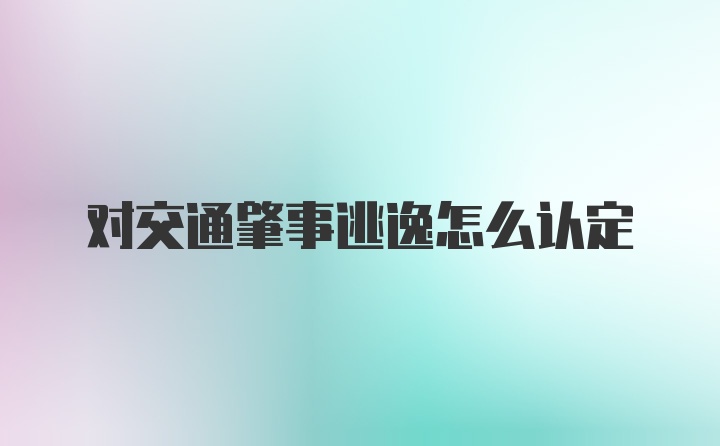 对交通肇事逃逸怎么认定